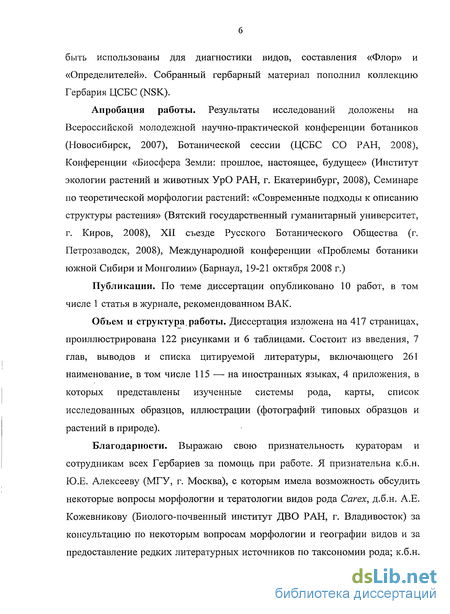 6

быть использованы для диагностики видов, составления «Флор» и «Определителей». Собранный гербарный материал пополнил коллекцию Гербария ЦСБС (NSK).

Апробация работы. Результаты исследований доложены на Всероссийской молодежной научно-практической конференции ботаников (Новосибирск, 2007), Ботанической сессии (ЦСБС СО РАН, 2008), Конференции «Биосфера Земли: прошлое, настоящее, будущее» (Институт экологии растений и животных УрО РАН, г. Екатеринбург, 2008), Семинаре по теоретической морфологии растений: «Современные подходы к описанию структуры растения» (Вятский государственный гуманитарный университет, г. Киров, 2008), XII съезде Русского Ботанического Общества (г. Петрозаводск, 2008), Международной конференции «Проблемы ботаники южной Сибири и Монголии» (Барнаул, 19-21 октября 2008 г.)

Публикации. По теме диссертации опубликовано 10 работ, в том числе 1 статья в журнале, рекомендованном ВАК.

Объем и структура работы. Диссертация изложена на 417 страницах, проиллюстрирована 122 рисунками и 6 таблицами. Состоит из введения, 7 глав, выводов и списка цитируемой литературы, включающего 261 наименование, в том числе 115 — на иностранных языках, 4 приложения, в которых представлены изученные системы рода, карты, список исследованных образцов, иллюстрации (фотографий типовых образцов и растений в природе).

Благодарности. Выражаю свою признательность кураторам и сотрудникам всех Гербариев за помощь при работе. Я признательна к.б.н. Ю.Е. Алексееву (МГУ, г. Москва), с которым имела возможность обсудить некоторые вопросы морфологии и тератологии видов рода Carex, д.б.н. А.Е. Кожевникову (Биолого-почвенный институт ДВО РАН, г. Владивосток) за консультацию по некоторым вопросам морфологии и географии видов и за предоставление редких литературных источников по таксономии рода; к.б.н.

dsLib.net
библиотека диссертаций